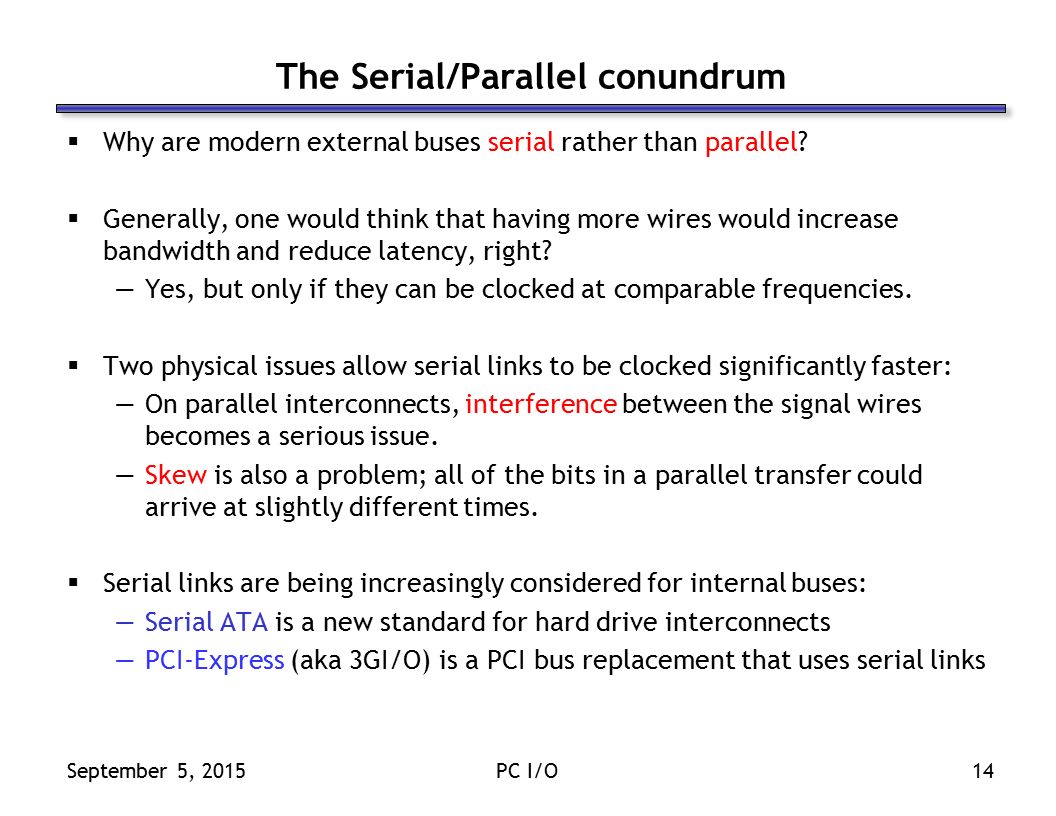 The Serial/Parallel conundrum

▪ Why are modern external buses serial rather than parallel?

▪ Generally, one would think that having more wires would increase bandwidth and reduce latency, right?
— Yes, but only if they can be clocked at comparable frequencies.

▪ Two physical issues allow serial links to be clocked significantly faster:
— On parallel interconnects, interference between the signal wires becomes a serious issue.
— Skew is also a problem; all of the bits in a parallel transfer could arrive at slightly different times.

▪ Serial links are being increasingly considered for internal buses:
— Serial ATA is a new standard for hard drive interconnects
— PCI-Express (aka 3GI/O) is a PCI bus replacement that uses serial links

September 5, 2015

PC I/O

14